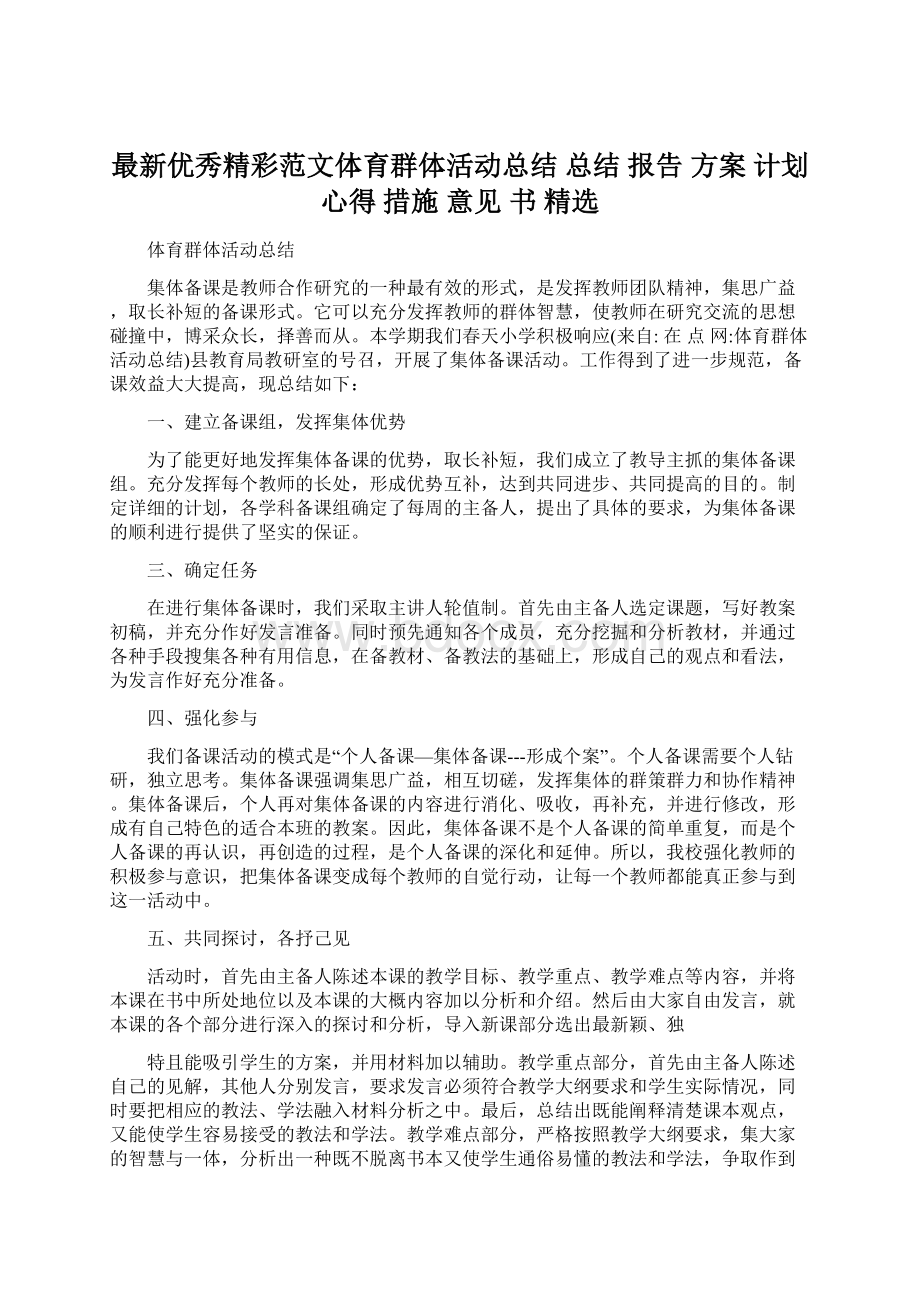 最新优秀精彩范文体育群体活动总结 总结 报告 方案 计划 心得 措施 意见 书 精选

体育群体活动总结

集体备课是教师合作研究的一种最有效的形式，是发挥教师团队精神，集思广益，取长补短的备课形式。它可以充分发挥教师的群体智慧，使教师在研究交流的思想碰撞中，博采众长，择善而从。本学期我们春天小学积极响应(来自: 在 点 网:体育群体活动总结)县教育局教研室的号召，开展了集体备课活动。工作得到了进一步规范，备课效益大大提高，现总结如下：

一、建立备课组，发挥集体优势

为了能更好地发挥集体备课的优势，取长补短，我们成立了教导主抓的集体备课组。充分发挥每个教师的长处，形成优势互补，达到共同进步、共同提高的目的。制定详细的计划，各学科备课组确定了每周的主备人，提出了具体的要求，为集体备课的顺利进行提供了坚实的保证。

三、确定任务

在进行集体备课时，我们采取主讲人轮值制。首先由主备人选定课题，写好教案初稿，并充分作好发言准备。同时预先通知各个成员，充分挖掘和分析教材，并通过各种手段搜集各种有用信息，在备教材、备教法的基础上，形成自己的观点和看法，为发言作好充分准备。

四、强化参与

我们备课活动的模式是“个人备课—集体备课---形成个案”。个人备课需要个人钻研，独立思考。集体备课强调集思广益，相互切磋，发挥集体的群策群力和协作精神。集体备课后，个人再对集体备课的内容进行消化、吸收，再补充，并进行修改，形成有自己特色的适合本班的教案。因此，集体备课不是个人备课的简单重复，而是个人备课的再认识，再创造的过程，是个人备课的深化和延伸。所以，我校强化教师的积极参与意识，把集体备课变成每个教师的自觉行动，让每一个教师都能真正参与到这一活动中。

五、共同探讨，各抒己见

活动时，首先由主备人陈述本课的教学目标、教学重点、教学难点等内容，并将本课在书中所处地位以及本课的大概内容加以分析和介绍。然后由大家自由发言，就本课的各个部分进行深入的探讨和分析，导入新课部分选出最新颖、独

特且能吸引学生的方案，并用材料加以辅助。教学重点部分，首先由主备人陈述自己的见解，其他人分别发言，要求发言必须符合教学大纲要求和学生实际情况，同时要把相应的教法、学法融入材料分析之中。最后，总结出既能阐释清楚课本观点，又能使学生容易接受的教法和学法。教学难点部分，严格按照教学大纲要求，集大家的智慧与一体，分析出一种既不脱离书本又使学生通俗易懂的教法和学法，争取作到